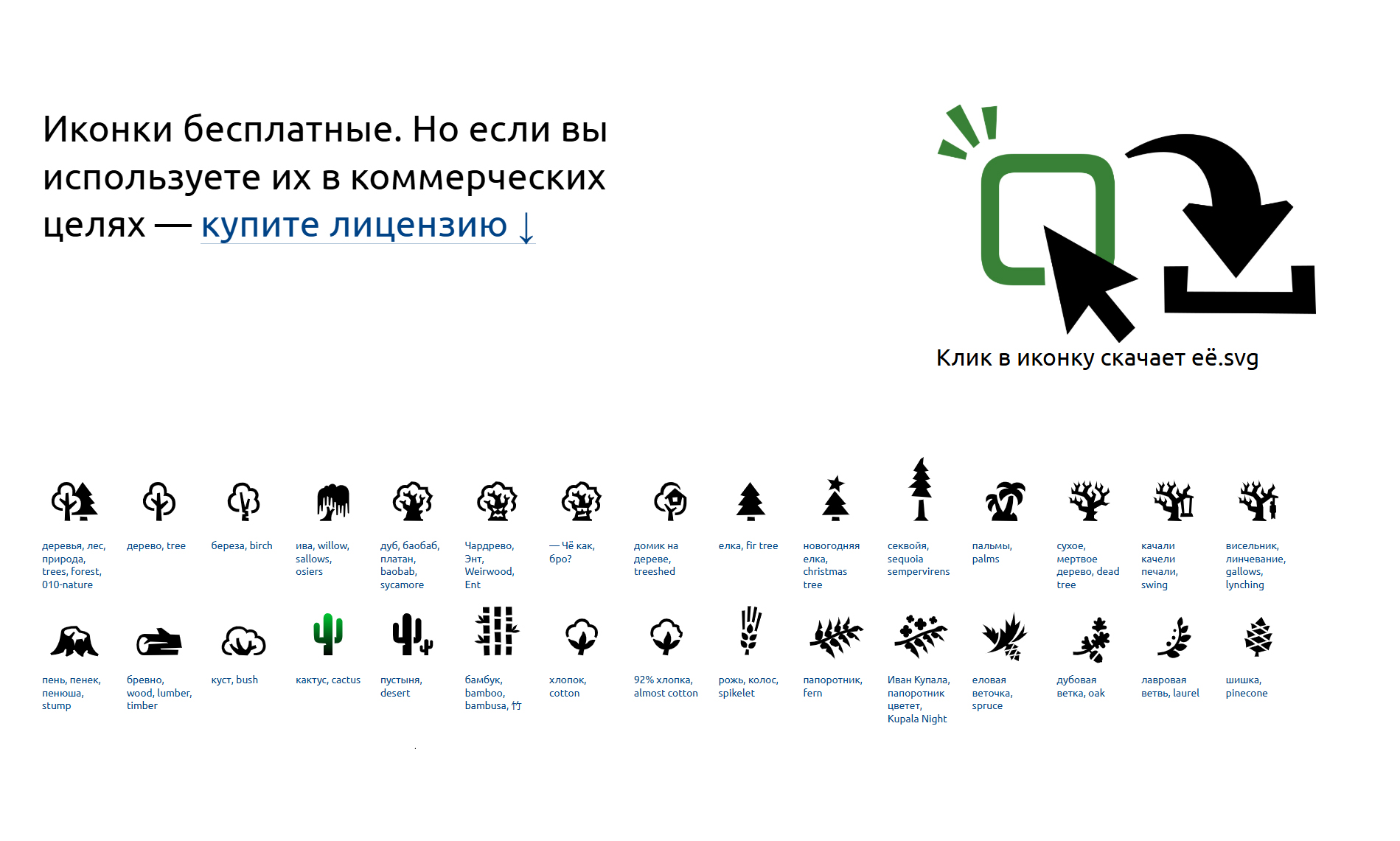 Иконки бесплатные. Но если вы используете их в коммерческих целях — купите лицензию ↓

Клик в иконку скачает её.svg

деревья, лес, природа, trees, forest, 010-nature

дерево, tree

береза, birch

ива, willow, sallows, osiers

дуб, баобаб, платан, baobab, sycamore

Чардрево, Энт, Weirwood, Ent

— Чё как, бро?

домик на дереве, treeshed

елка, fir tree

новогодняя елка, christmas tree

секвойя, sequoia sempervirens

пальмы, palms

сухое, мертвое дерево, dead tree

качали качели печали, swing

висельник, линчевание, gallows, lynching

пень, пенек, пенюша, stump

бревно, wood, lumber, timber

куст, bush

кактус, cactus

пустыня, desert

бамбук, bamboo, bambusa, 竹

хлопок, cotton

92% хлопка, almost cotton

рожь, колос, spikelet

папоротник, fern

Иван Купала, папоротник цветет, Kupala Night

еловая веточка, spruce

дубовая ветка, oak

лавровая ветвь, laurel

шишка, pinecone